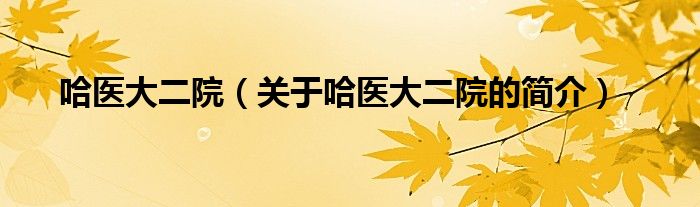 哈医大二院（关于哈医大二院的简介）